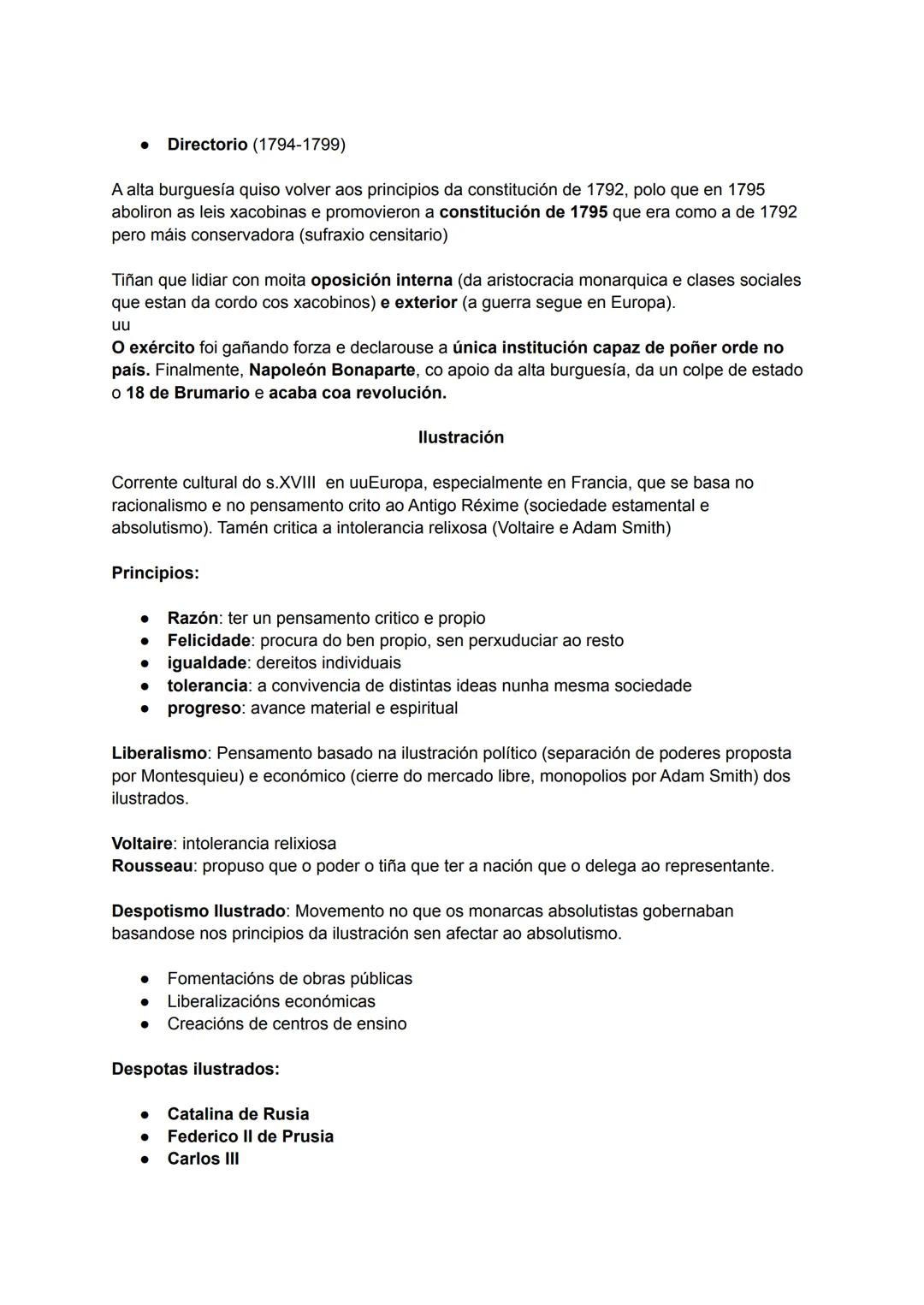 ● Directorio (1794-1799)

A alta burguesía quiso volver aos principios da constitución de 1792, polo que en 1795 aboliron as leis xacobinas e promovieron a constitución de 1795 que era como a de 1792 pero máis conservadora (sufraxio censitario)

Tiñan que lidiar con moita oposición interna (da aristocracia monarquica e clases sociales que estan da cordo cos xacobinos) e exterior (a guerra segue en Europa).
uu
O exército foi gañando forza e declarouse a única institución capaz de poñer orde no país. Finalmente, Napoleón Bonaparte, co apoio da alta burguesía, da un colpe de estado o 18 de Brumario e acaba coa revolución.

Ilustración

Corrente cultural do s.XVIII en uuEuropa, especialmente en Francia, que se basa no racionalismo e no pensamento crito ao Antigo Réxime (sociedade estamental e absolutismo). Tamén critica a intolerancia relixosa (Voltaire e Adam Smith)

Principios:

● Razón: ter un pensamento critico e propio
● Felicidade: procura do ben propio, sen perxuduciar ao resto
● igualdade: dereitos individuais
● tolerancia: a convivencia de distintas ideas nunha mesma sociedade
● progreso: avance material e espiritual

Liberalismo: Pensamento basado na ilustración político (separación de poderes proposta por Montesquieu) e económico (cierre do mercado libre, monopolios por Adam Smith) dos ilustrados.

Voltaire: intolerancia relixiosa
Rousseau: propuso que o poder o tiña que ter a nación que o delega ao representante.

Despotismo Ilustrado: Movemento no que os monarcas absolutistas gobernaban basandose nos principios da ilustración sen afectar ao absolutismo.

● Fomentacións de obras públicas
● Liberalizacións económicas
● Creacións de centros de ensino

Despotas ilustrados:

● Catalina de Rusia
● Federico II de Prusia
● Carlos III